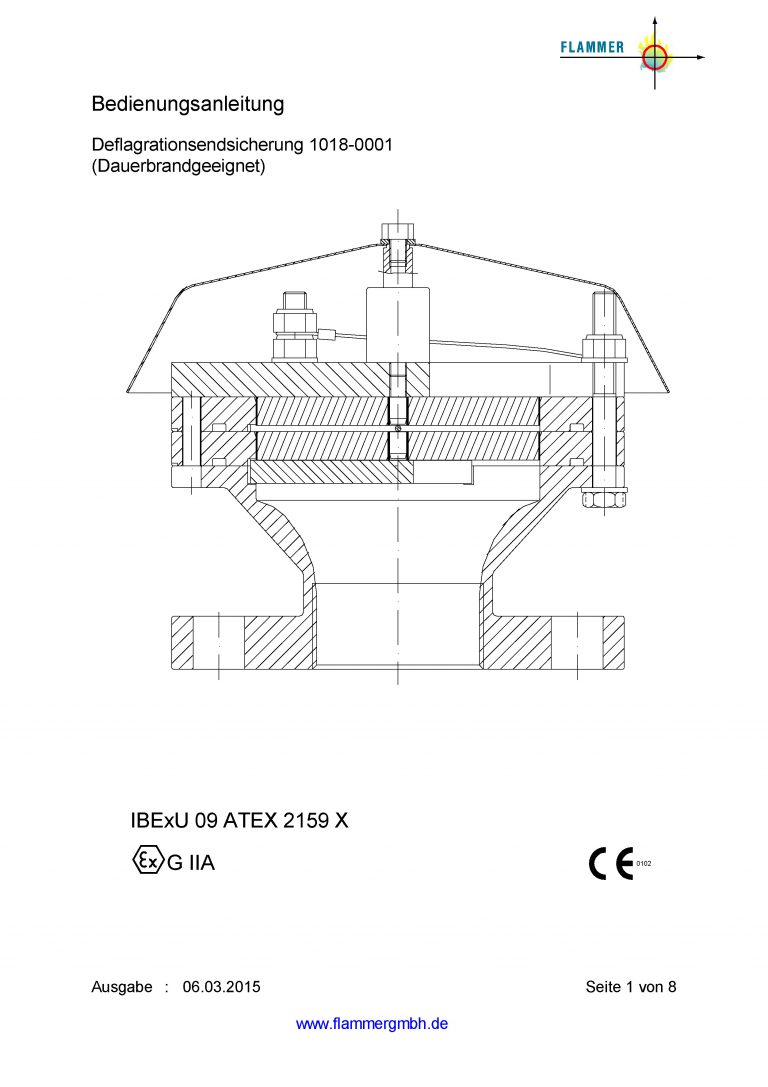 FLAMMER

Bedienungsanleitung

Deflagrationsendsicherung 1018-0001
(Dauerbrandgeeignet)

IBExU 09 ATEX 2159 X

Ex G IIA

CE 0102

Ausgabe : 06.03.2015

Seite 1 von 8

www.flammergmbh.de